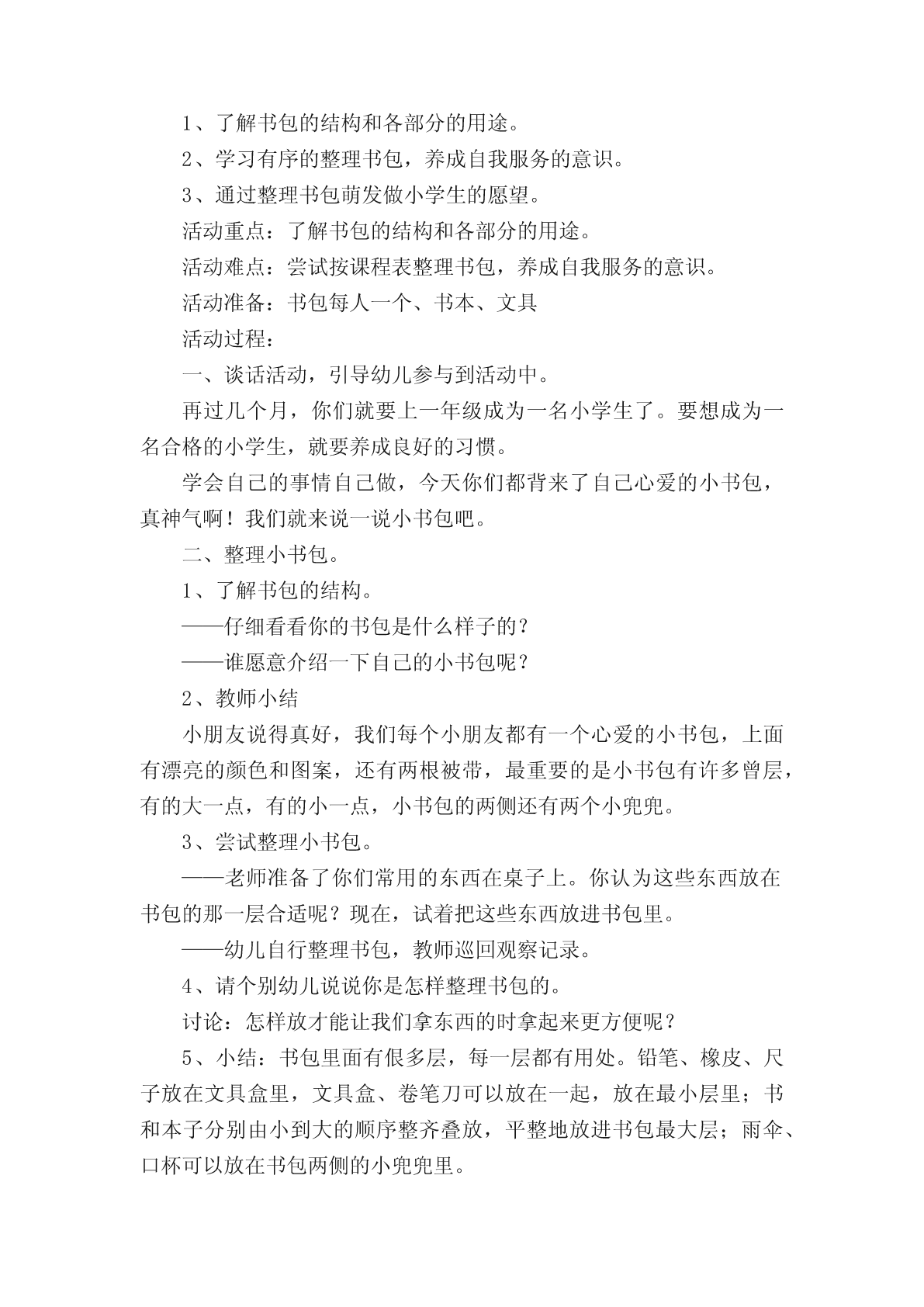 1、了解书包的结构和各部分的用途。

2、学习有序的整理书包，养成自我服务的意识。

3、通过整理书包萌发做小学生的愿望。

活动重点：了解书包的结构和各部分的用途。

活动难点：尝试按课程表整理书包，养成自我服务的意识。

活动准备：书包每人一个、书本、文具

活动过程：

一、谈话活动，引导幼儿参与到活动中。

再过几个月，你们就要上一年级成为一名小学生了。要想成为一名合格的小学生，就要养成良好的习惯。

学会自己的事情自己做，今天你们都背来了自己心爱的小书包，真神气啊！我们就来说一说小书包吧。

二、整理小书包。

1、了解书包的结构。

——仔细看看你的书包是什么样子的？

——谁愿意介绍一下自己的小书包呢？

2、教师小结

小朋友说得真好，我们每个小朋友都有一个心爱的小书包，上面有漂亮的颜色和图案，还有两根被带，最重要的是小书包有许多曾层，有的大一点，有的小一点，小书包的两侧还有两个小兜兜。

3、尝试整理小书包。

——老师准备了你们常用的东西在桌子上。你认为这些东西放在书包的那一层合适呢？现在，试着把这些东西放进书包里。

——幼儿自行整理书包，教师巡回观察记录。

4、请个别幼儿说说你是怎样整理书包的。

讨论：怎样放才能让我们拿东西的时拿起来更方便呢？

5、小结：书包里面有很多层，每一层都有用处。铅笔、橡皮、尺子放在文具盒里，文具盒、卷笔刀可以放在一起，放在最小层里；书和本子分别由小到大的顺序整齐叠放，平整地放进书包最大层；雨伞、口杯可以放在书包两侧的小兜兜里。